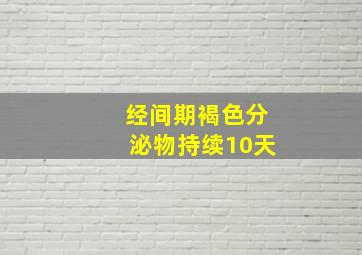 经间期褐色分泌物持续10天